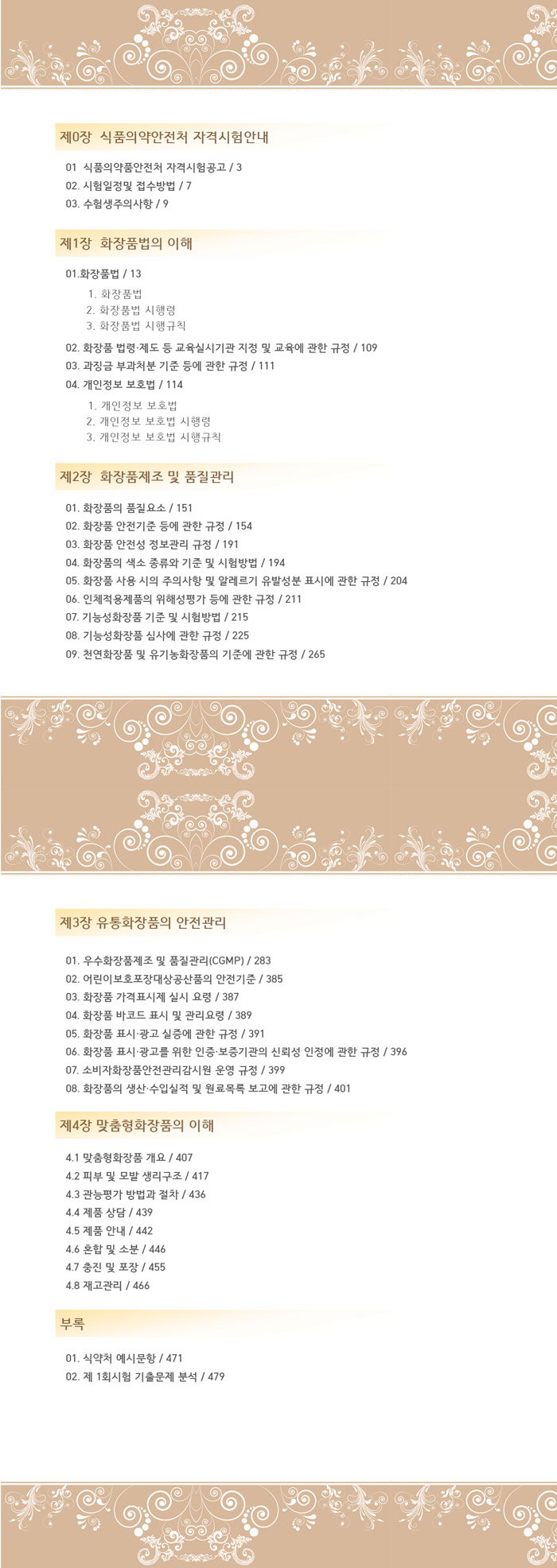 제0장 식품의약안전처 자격시험안내

01 식품의약품안전처 자격시험공고 / 3
02. 시험일정및 접수방법 / 7
03. 수험생주의사항 / 9

제1장 화장품법의 이해

01.화장품법 / 13
1. 화장품법
2. 화장품법 시행령
3. 화장품법 시행규칙
02. 화장품 법령·제도 등 교육실시기관 지정 및 교육에 관한 규정 / 109
03. 과징금 부과처분 기준 등에 관한 규정 / 111
04. 개인정보 보호법 / 114
1. 개인정보 보호법
2. 개인정보 보호법 시행령
3. 개인정보 보호법 시행규칙

제2장 화장품제조 및 품질관리

01. 화장품의 품질요소 / 151
02. 화장품 안전기준 등에 관한 규정 / 154
03. 화장품 안전성 정보관리 규정 / 191
04. 화장품의 색소 종류와 기준 및 시험방법 / 194
05. 화장품 사용 시의 주의사항 및 알레르기 유발성분 표시에 관한 규정 / 204
06. 인체적용제품의 위해성평가 등에 관한 규정 / 211
07. 기능성화장품 기준 및 시험방법 / 215
08. 기능성화장품 심사에 관한 규정 / 225
09. 천연화장품 및 유기농화장품의 기준에 관한 규정 / 265

제3장 유통화장품의 안전관리

01. 우수화장품제조 및 품질관리(CGMP) / 283
02. 어린이보호포장대상공산품의 안전기준 / 385
03. 화장품 가격표시제 실시 요령 / 387
04. 화장품 바코드 표시 및 관리요령 / 389
05. 화장품 표시·광고 실증에 관한 규정 / 391
06. 화장품 표시·광고를 위한 인증·보증기관의 신뢰성 인정에 관한 규정 / 396
07. 소비자화장품안전관리감시원 운영 규정 / 399
08. 화장품의 생산·수입실적 및 원료목록 보고에 관한 규정 / 401

제4장 맞춤형화장품의 이해

4.1 맞춤형화장품 개요 / 407
4.2 피부 및 모발 생리구조 / 417
4.3 관능평가 방법과 절차 / 436
4.4 제품 상담 / 439
4.5 제품 안내 / 442
4.6 혼합 및 소분 / 446
4.7 충진 및 포장 / 455
4.8 재고관리 / 466

부록

01. 식약처 예시문항 / 471
02. 제 1회시험 기출문제 분석 / 479